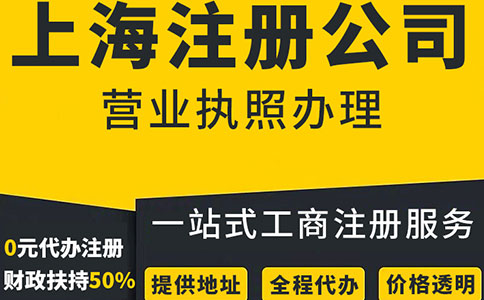 上海注册公司

营业执照办理

一站式工商注册服务

0元代办注册

财政扶持50%

提供地址

全程代办

价格透明